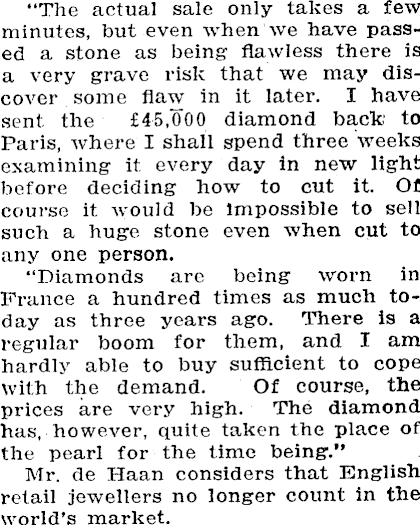 "The actual sale only takes a few minutes, but even when we have passed a stone as being flawless there is a very grave risk that we may discover some flaw in it later. I have sent the £45,000 diamond back to Paris, where I shall spend three weeks examining it every day in new light before deciding how to cut it. Of course it would be impossible to sell such a huge stone even when cut to any one person.

"Diamonds are being worn in France a hundred times as much today as three years ago. There is a regular boom for them, and I am hardly able to buy sufficient to cope with the demand. Of course, the prices are very high. The diamond has, however, quite taken the place of the pearl for the time being."

Mr. de Haan considers that English retail jewellers no longer count in the world's market.